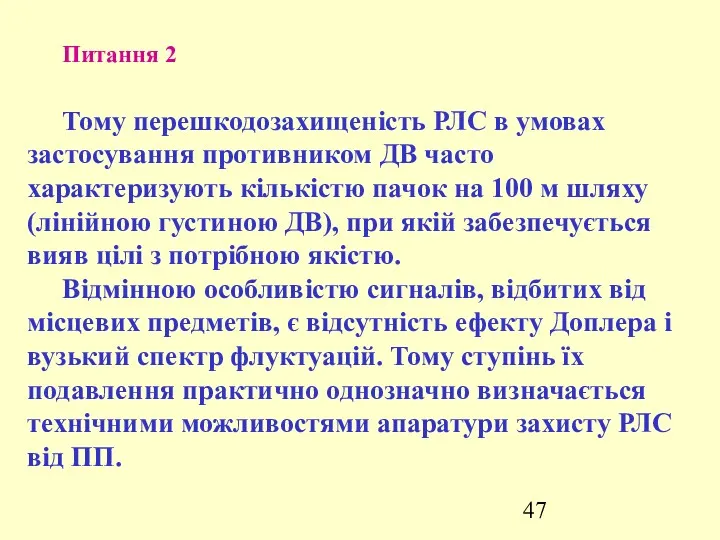 Питання 2

Тому перешкодозахищеність РЛС в умовах застосування противником ДВ часто характеризують кількістю пачок на 100 м шляху (лінійною густиною ДВ), при якій забезпечується вияв цілі з потрібною якістю.

Відмінною особливістю сигналів, відбитих від місцевих предметів, є відсутність ефекту Доплера і вузький спектр флуктуацій. Тому ступінь їх подавлення практично однозначно визначається технічними можливостями апаратури захисту РЛС від ПП.

47